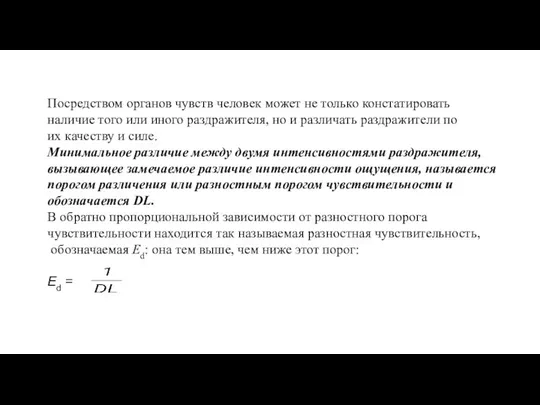 Посредством органов чувств человек может не только констатировать наличие того или иного раздражителя, но и различать раздражители по их качеству и силе.

Минимальное различие между двумя интенсивностями раздражителя, вызывающее замечаемое различие интенсивности ощущения, называется порогом различения или разностным порогом чувствительности и обозначается DL.

В обратно пропорциональной зависимости от разностного порога чувствительности находится так называемая разностная чувствительность, обозначаемая $E_d$: она тем выше, чем ниже этот порог:

$E_d = \frac{1}{DL}$